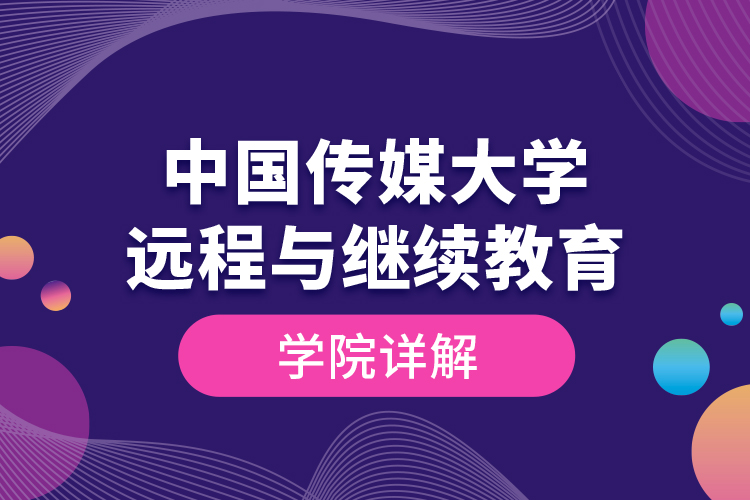 中国传媒大学
远程与继续教育

学院详解